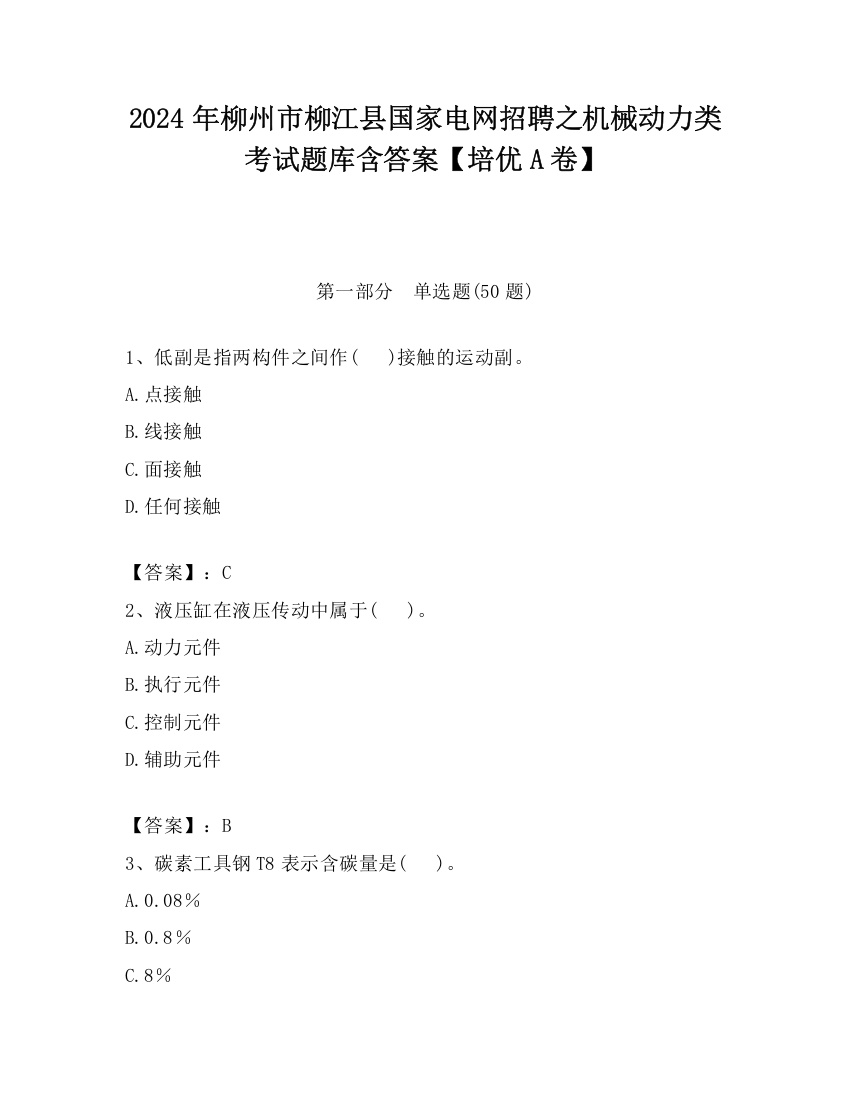 2024年柳州市柳江县国家电网招聘之机械动力类考试题库含答案【培优A卷】

第一部分　单选题(50题)

1、低副是指两构件之间作(　　)接触的运动副。

A.点接触

B.线接触

C.面接触

D.任何接触

【答案】：C

2、液压缸在液压传动中属于(　　)。

A.动力元件

B.执行元件

C.控制元件

D.辅助元件

【答案】：B

3、碳素工具钢T8表示含碳量是(　　)。

A.0.08%

B.0.8%

C.8%